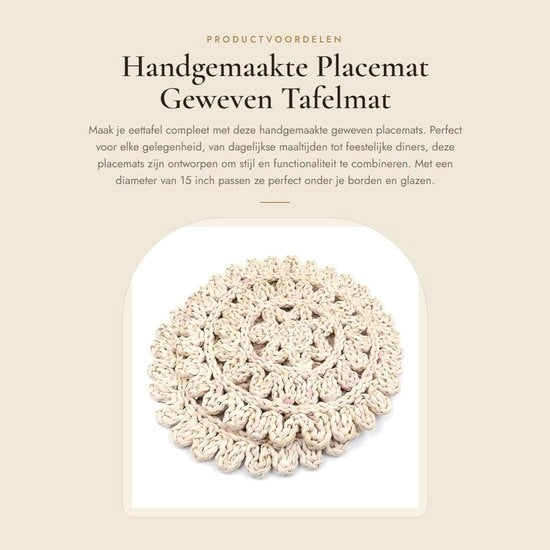 PRODUCTVOORDELEN

Handgemaakte Placemat
Geweven Tafelmat

Maak je eettafel compleet met deze handgemaakte geweven placemats. Perfect voor elke gelegenheid, van dagelijkse maaltijden tot feestelijke diners, deze placemats zijn ontworpen om stijl en functionaliteit te combineren. Met een diameter van 15 inch passen ze perfect onder je borden en glazen.